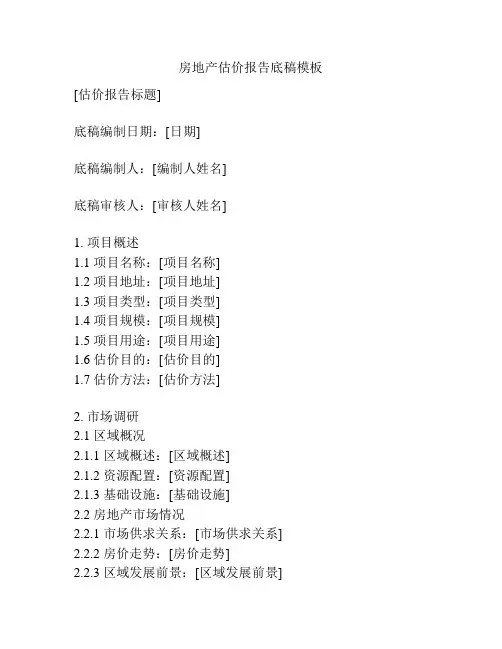 房地产估价报告底稿模板

[估价报告标题]

底稿编制日期：[日期]

底稿编制人：[编制人姓名]

底稿审核人：[审核人姓名]

1. 项目概述
1.1 项目名称：[项目名称]
1.2 项目地址：[项目地址]
1.3 项目类型：[项目类型]
1.4 项目规模：[项目规模]
1.5 项目用途：[项目用途]
1.6 估价目的：[估价目的]
1.7 估价方法：[估价方法]

2. 市场调研
2.1 区域概况
2.1.1 区域概述：[区域概述]
2.1.2 资源配置：[资源配置]
2.1.3 基础设施：[基础设施]
2.2 房地产市场情况
2.2.1 市场供求关系：[市场供求关系]
2.2.2 房价走势：[房价走势]
2.2.3 区域发展前景：[区域发展前景]